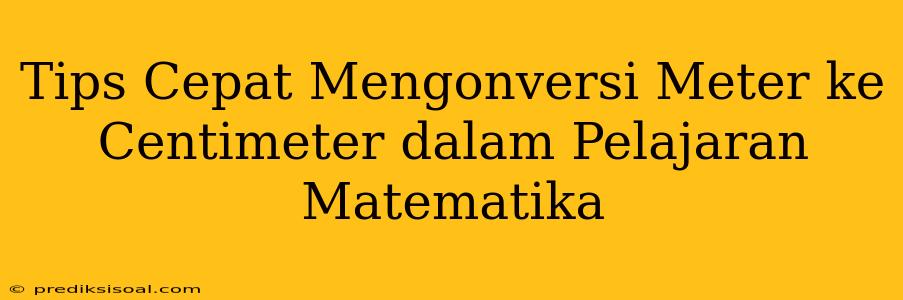 Tips Cepat Mengonversi Meter ke Centimeter dalam Pelajaran Matematika

© prediksisoal.com